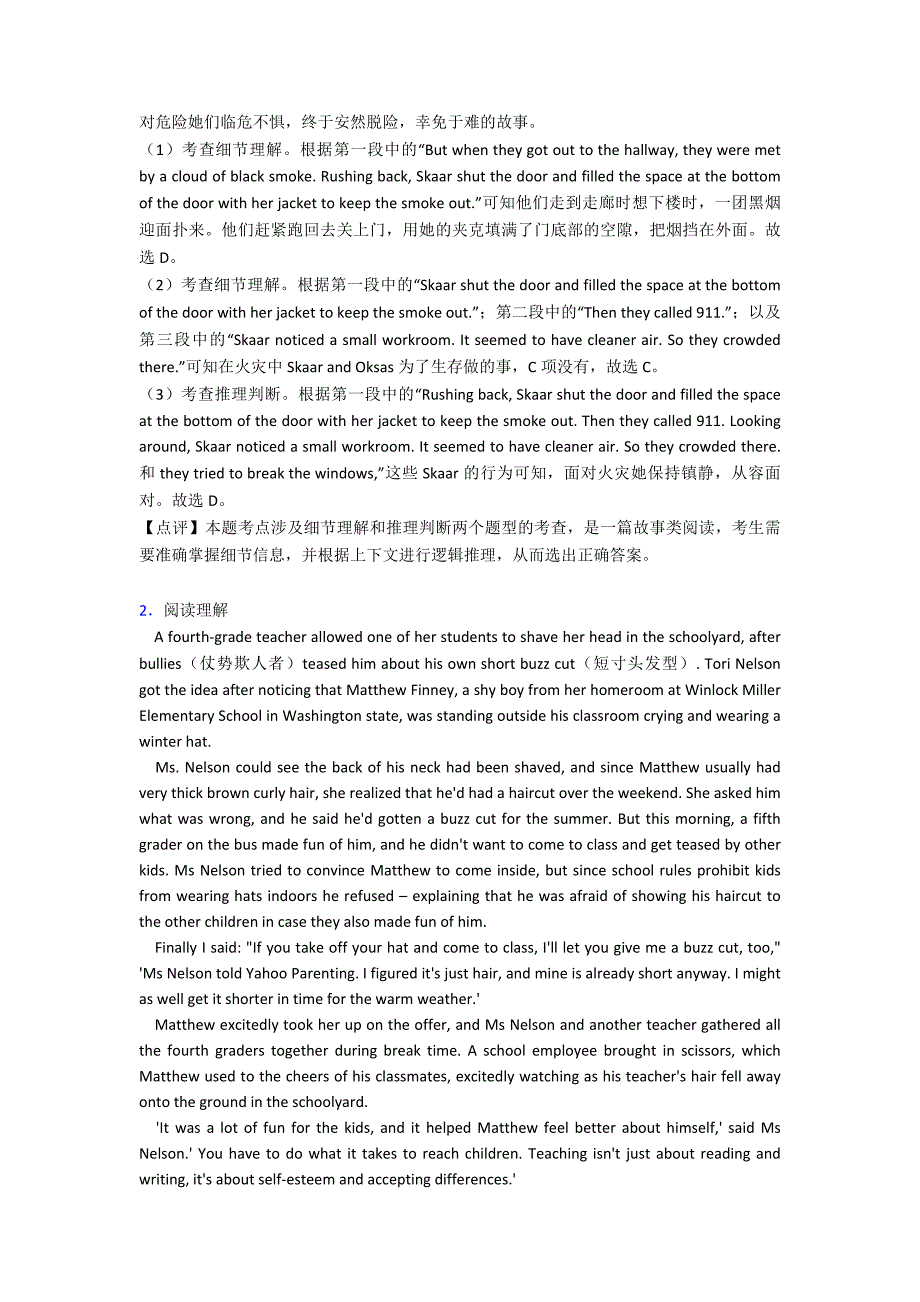 对危险她们临危不惧，终于安然脱险，幸免于难的故事。
（1）考查细节理解。根据第一段中的“But when they got out to the hallway, they were met by a cloud of black smoke. Rushing back, Skaar shut the door and filled the space at the bottom of the door with her jacket to keep the smoke out.”可知他们走到走廊时想下楼时，一团黑烟迎面扑来。他们赶紧跑回去关上门，用她的夹克填满了门底部的空隙，把烟挡在外面。故选 D。
（2）考查细节理解。根据第一段中的“Skaar shut the door and filled the space at the bottom of the door with her jacket to keep the smoke out.”；第二段中的“Then they called 911.”；以及第三段中的“Skaar noticed a small workroom. It seemed to have cleaner air. So they crowded there.”可知在火灾中 Skaar and Oksas 为了生存做的事，C 项没有，故选 C。
（3）考查推理判断。根据第一段中的“Rushing back, Skaar shut the door and filled the space at the bottom of the door with her jacket to keep the smoke out. Then they called 911. Looking around, Skaar noticed a small workroom. It seemed to have cleaner air. So they crowded there. 和 they tried to break the windows,”这些 Skaar 的行为可知，面对火灾她保持镇静，从容面对。故选 D。
【点评】本题考点涉及细节理解和推理判断两个题型的考查，是一篇故事类阅读，考生需要准确掌握细节信息，并根据上下文进行逻辑推理，从而选出正确答案。

2．阅读理解
A fourth-grade teacher allowed one of her students to shave her head in the schoolyard, after bullies（仗势欺人者）teased him about his own short buzz cut（短寸头发型）. Tori Nelson got the idea after noticing that Matthew Finney, a shy boy from her homeroom at Winlock Miller Elementary School in Washington state, was standing outside his classroom crying and wearing a winter hat.
Ms. Nelson could see the back of his neck had been shaved, and since Matthew usually had very thick brown curly hair, she realized that he'd had a haircut over the weekend. She asked him what was wrong, and he said he'd gotten a buzz cut for the summer. But this morning, a fifth grader on the bus made fun of him, and he didn't want to come to class and get teased by other kids. Ms Nelson tried to convince Matthew to come inside, but since school rules prohibit kids from wearing hats indoors he refused – explaining that he was afraid of showing his haircut to the other children in case they also made fun of him.
Finally I said: "If you take off your hat and come to class, I'll let you give me a buzz cut, too," 'Ms Nelson told Yahoo Parenting. I figured it's just hair, and mine is already short anyway. I might as well get it shorter in time for the warm weather.'
Matthew excitedly took her up on the offer, and Ms Nelson and another teacher gathered all the fourth graders together during break time. A school employee brought in scissors, which Matthew used to the cheers of his classmates, excitedly watching as his teacher's hair fell away onto the ground in the schoolyard.
'It was a lot of fun for the kids, and it helped Matthew feel better about himself,' said Ms Nelson.' You have to do what it takes to reach children. Teaching isn't just about reading and writing, it's about self-esteem and accepting differences.'